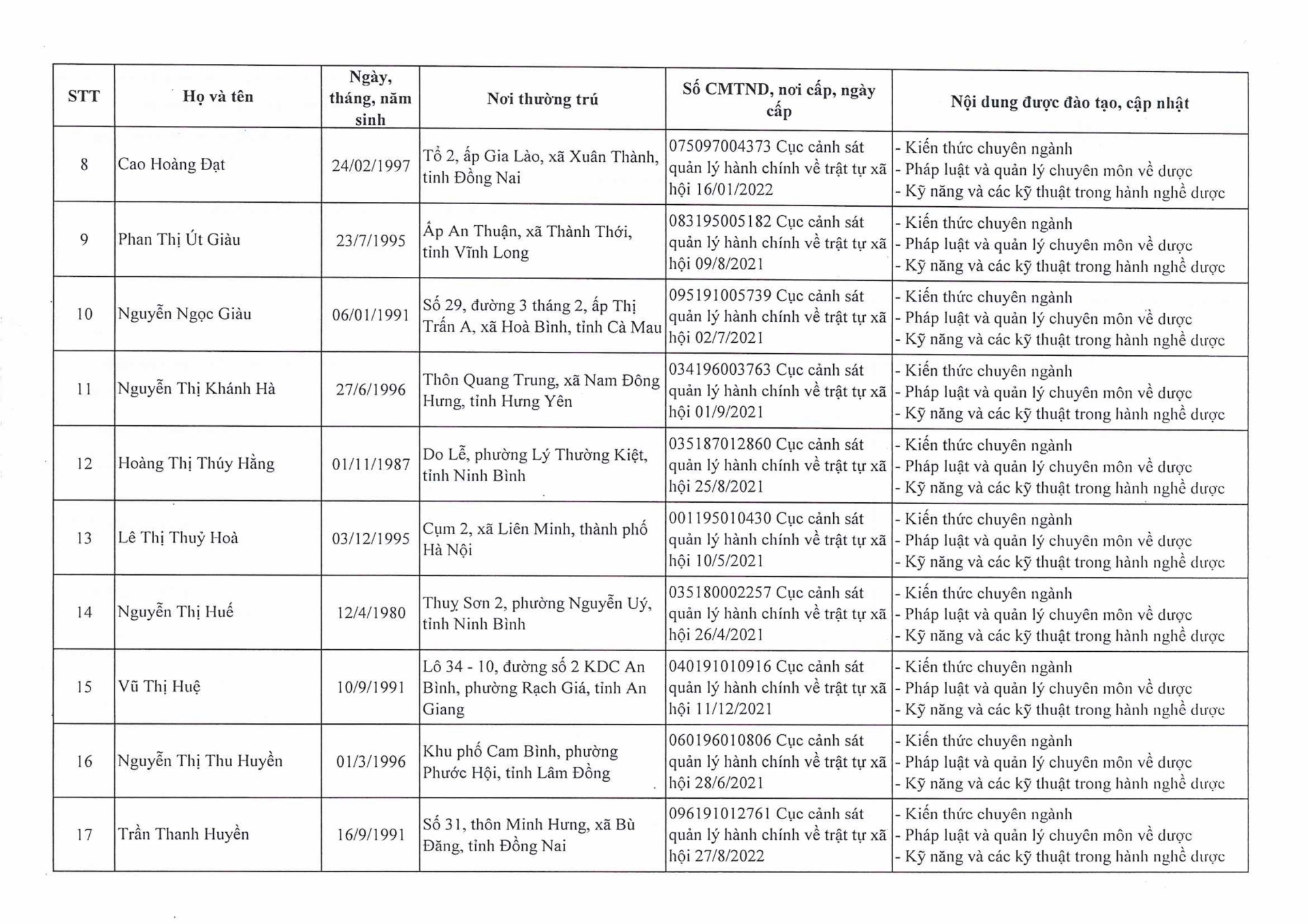 | STT | Họ và tên | Ngày, tháng, năm sinh | Nơi thường trú | Số CMTND, nơi cấp, ngày cấp | Nội dung được đào tạo, cập nhật |
|---|---|---|---|---|---|
| 8 | Cao Hoàng Đạt | 24/02/1997 | Tổ 2, ấp Gia Lào, xã Xuân Thành, tỉnh Đồng Nai | 075097004373 Cục cảnh sát quản lý hành chính về trật tự xã hội 16/01/2022 | - Kiến thức chuyên ngành - Pháp luật và quản lý chuyên môn về dược - Kỹ năng và các kỹ thuật trong hành nghề dược |
| 9 | Phan Thị Út Giàu | 23/7/1995 | Ấp An Thuận, xã Thành Thới, tỉnh Vĩnh Long | 083195005182 Cục cảnh sát quản lý hành chính về trật tự xã hội 09/8/2021 | - Kiến thức chuyên ngành - Pháp luật và quản lý chuyên môn về dược - Kỹ năng và các kỹ thuật trong hành nghề dược |
| 10 | Nguyễn Ngọc Giàu | 06/01/1991 | Số 29, đường 3 tháng 2, ấp Thị Trấn A, xã Hoà Bình, tỉnh Cà Mau | 095191005739 Cục cảnh sát quản lý hành chính về trật tự xã hội 02/7/2021 | - Kiến thức chuyên ngành - Pháp luật và quản lý chuyên môn về dược - Kỹ năng và các kỹ thuật trong hành nghề dược |
| 11 | Nguyễn Thị Khánh Hà | 27/6/1996 | Thôn Quang Trung, xã Nam Đông Hưng, tỉnh Hưng Yên | 034196003763 Cục cảnh sát quản lý hành chính về trật tự xã hội 01/9/2021 | - Kiến thức chuyên ngành - Pháp luật và quản lý chuyên môn về dược - Kỹ năng và các kỹ thuật trong hành nghề dược |
| 12 | Hoàng Thị Thúy Hằng | 01/11/1987 | Do Lễ, phường Lý Thường Kiệt, tỉnh Ninh Bình | 035187012860 Cục cảnh sát quản lý hành chính về trật tự xã hội 25/8/2021 | - Kiến thức chuyên ngành - Pháp luật và quản lý chuyên môn về dược - Kỹ năng và các kỹ thuật trong hành nghề dược |
| 13 | Lê Thị Thuỷ Hoà | 03/12/1995 | Cụm 2, xã Liên Minh, thành phố Hà Nội | 001195010430 Cục cảnh sát quản lý hành chính về trật tự xã hội 10/5/2021 | - Kiến thức chuyên ngành - Pháp luật và quản lý chuyên môn về dược - Kỹ năng và các kỹ thuật trong hành nghề dược |
| 14 | Nguyễn Thị Huế | 12/4/1980 | Thuỵ Sơn 2, phường Nguyễn Uý, tỉnh Ninh Bình | 035180002257 Cục cảnh sát quản lý hành chính về trật tự xã hội 26/4/2021 | - Kiến thức chuyên ngành - Pháp luật và quản lý chuyên môn về dược - Kỹ năng và các kỹ thuật trong hành nghề dược |
| 15 | Vũ Thị Huệ | 10/9/1991 | Lô 34 - 10, đường số 2 KDC An Bình, phường Rạch Giá, tỉnh An Giang | 040191010916 Cục cảnh sát quản lý hành chính về trật tự xã hội 11/12/2021 | - Kiến thức chuyên ngành - Pháp luật và quản lý chuyên môn về dược - Kỹ năng và các kỹ thuật trong hành nghề dược |
| 16 | Nguyễn Thị Thu Huyền | 01/3/1996 | Khu phố Cam Bình, phường Phước Hội, tỉnh Lâm Đồng | 060196010806 Cục cảnh sát quản lý hành chính về trật tự xã hội 28/6/2021 | - Kiến thức chuyên ngành - Pháp luật và quản lý chuyên môn về dược - Kỹ năng và các kỹ thuật trong hành nghề dược |
| 17 | Trần Thanh Huyền | 16/9/1991 | Số 31, thôn Minh Hưng, xã Bù Đăng, tỉnh Đồng Nai | 096191012761 Cục cảnh sát quản lý hành chính về trật tự xã hội 27/8/2022 | - Kiến thức chuyên ngành - Pháp luật và quản lý chuyên môn về dược - Kỹ năng và các kỹ thuật trong hành nghề dược |